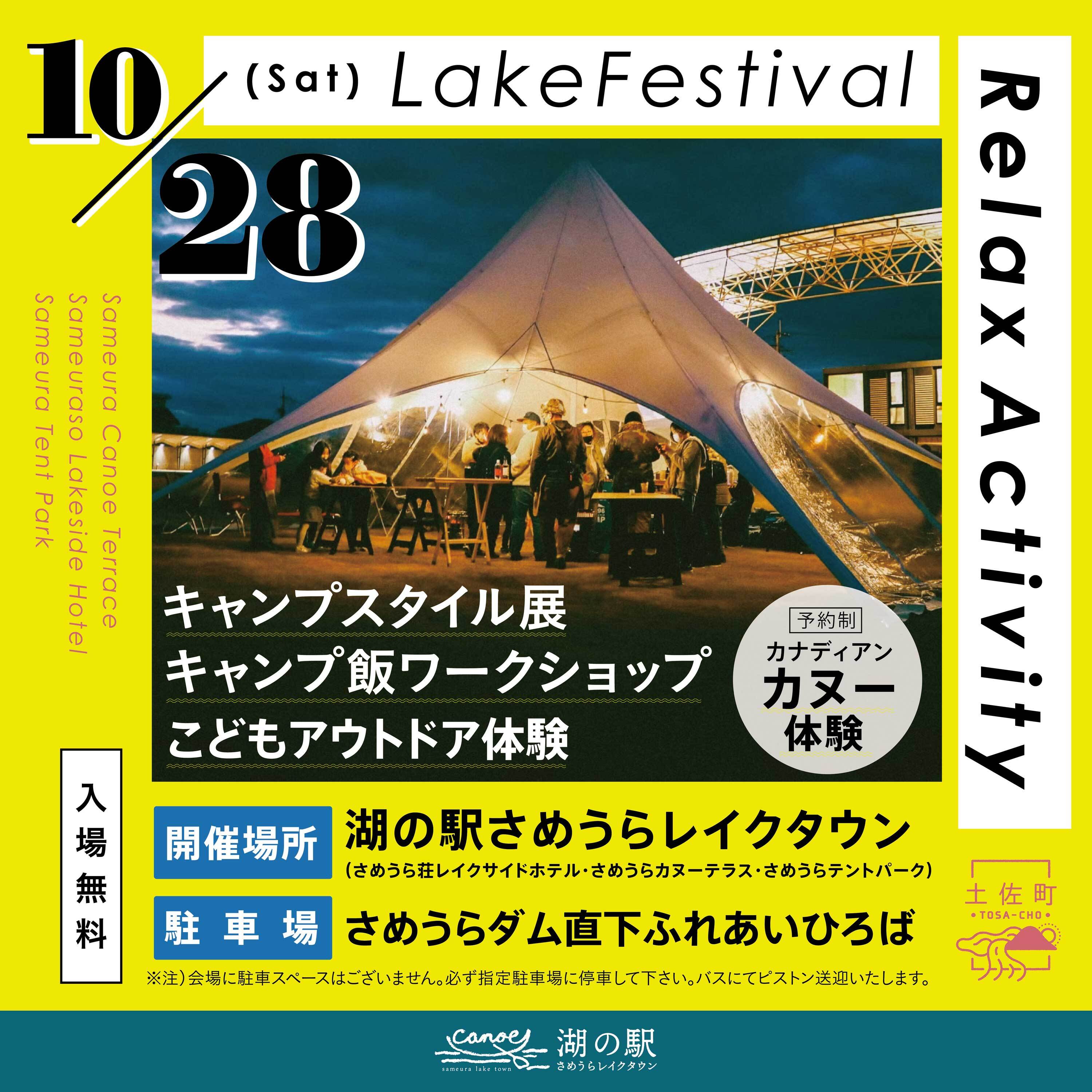 10/28 (Sat) LakeFestival

Relax Activity

Sameura Canoe Terrace
Sameuraso Lakeside Hotel
Sameura Tent Park

キャンプスタイル展
キャンプ飯ワークショップ
こどもアウトドア体験

予約制
カナディアン
カヌー
体験

入場無料

開催場所 湖の駅さめうらレイクタウン
(さめうら荘レイクサイドホテル・さめうらカヌーテラス・さめうらテントパーク)

駐車場 さめうらダム直下ふれあいひろば

※注)会場に駐車スペースはございません。必ず指定駐車場に停車して下さい。バスにてピストン送迎いたします。

土佐町
TOSA-CHO

canoe
sameura lake town
湖の駅
さめうらレイクタウン